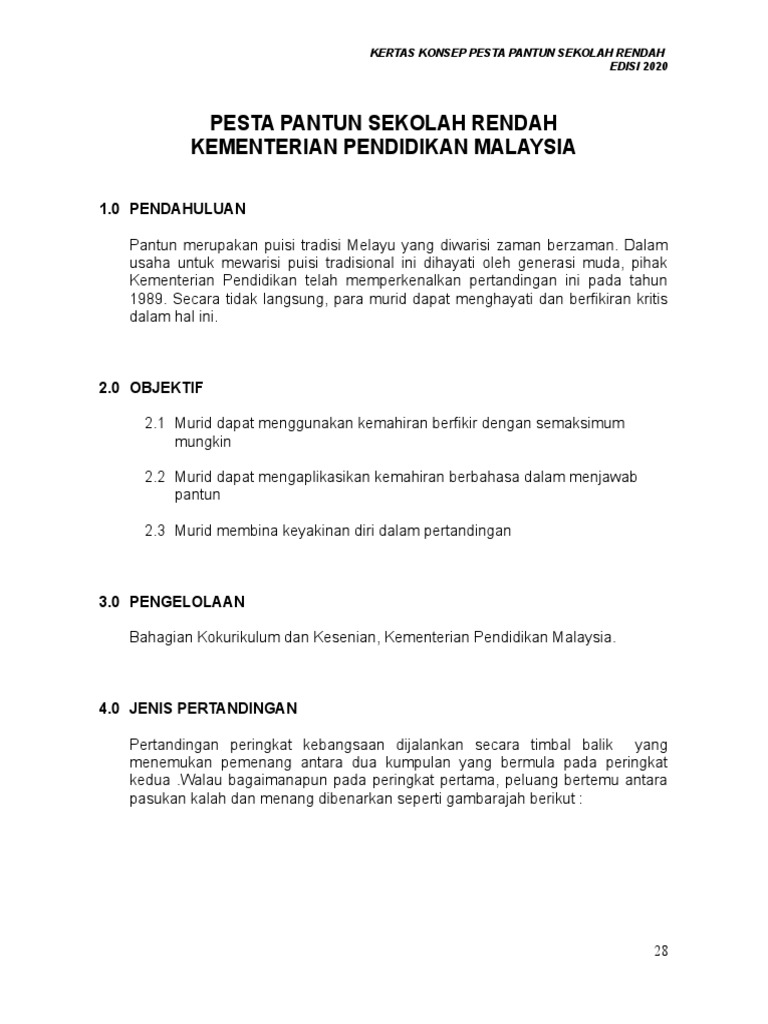 KERTAS KONSEP PESTA PANTUN SEKOLAH RENDAH
EDISI 2020

PESTA PANTUN SEKOLAH RENDAH
KEMENTERIAN PENDIDIKAN MALAYSIA

1.0 PENDAHULUAN

Pantun merupakan puisi tradisi Melayu yang diwarisi zaman berzaman. Dalam usaha untuk mewarisi puisi tradisional ini dihayati oleh generasi muda, pihak Kementerian Pendidikan telah memperkenalkan pertandingan ini pada tahun 1989. Secara tidak langsung, para murid dapat menghayati dan berfikiran kritis dalam hal ini.

2.0 OBJEKTIF

2.1 Murid dapat menggunakan kemahiran berfikir dengan semaksimum mungkin

2.2 Murid dapat mengaplikasikan kemahiran berbahasa dalam menjawab pantun

2.3 Murid membina keyakinan diri dalam pertandingan

3.0 PENGELOLAAN

Bahagian Kokurikulum dan Kesenian, Kementerian Pendidikan Malaysia.

4.0 JENIS PERTANDINGAN

Pertandingan peringkat kebangsaan dijalankan secara timbal balik yang menemukan pemenang antara dua kumpulan yang bermula pada peringkat kedua .Walau bagaimanapun pada peringkat pertama, peluang bertemu antara pasukan kalah dan menang dibenarkan seperti gambarajah berikut :

28